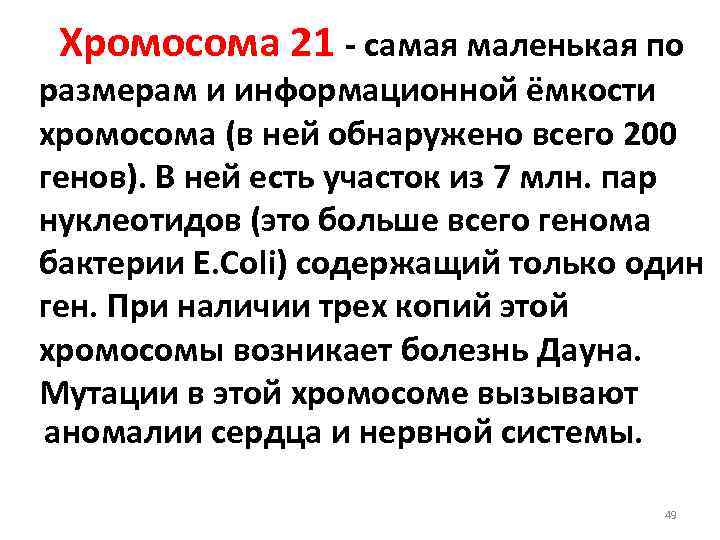 Хромосома 21 - самая маленькая по размерам и информационной ёмкости хромосома (в ней обнаружено всего 200 генов). В ней есть участок из 7 млн. пар нуклеотидов (это больше всего генома бактерии E.Coli) содержащий только один ген. При наличии трех копий этой хромосомы возникает болезнь Дауна. Мутации в этой хромосоме вызывают аномалии сердца и нервной системы.

49